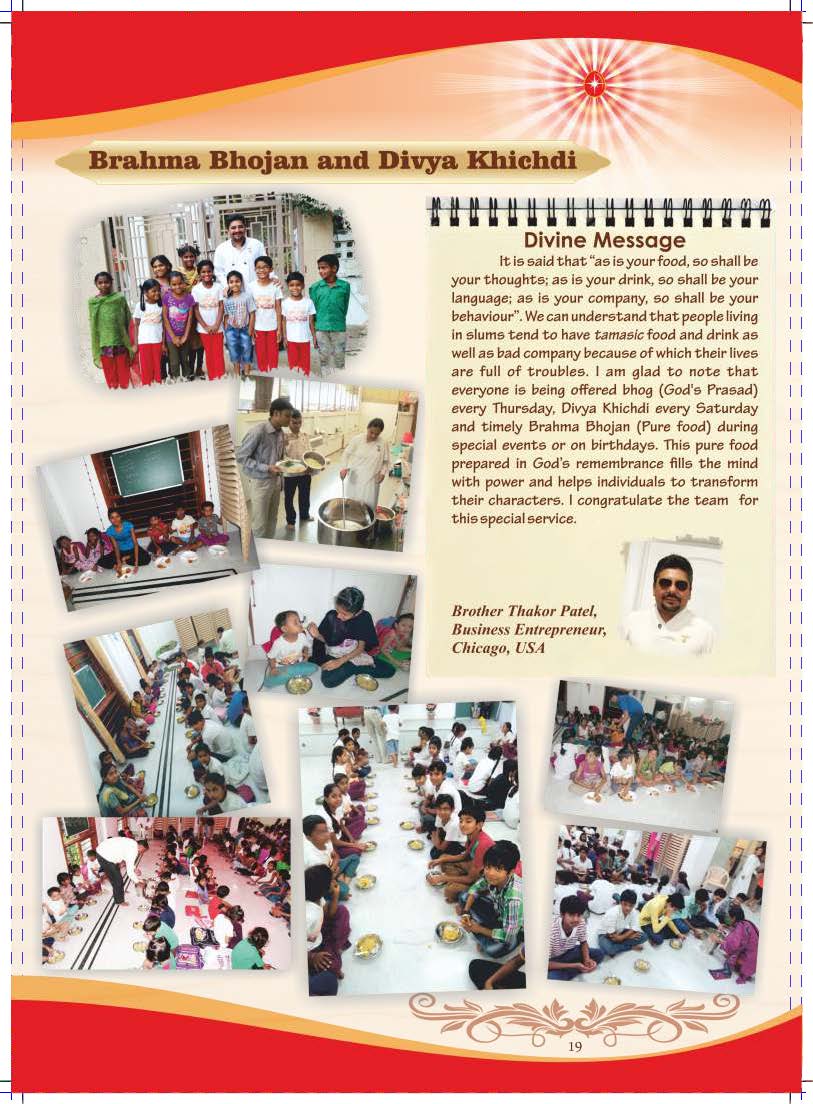 Brahma Bhojan and Divya Khichdi

Divine Message

It is said that "as is your food, so shall be your thoughts; as is your drink, so shall be your language; as is your company, so shall be your behaviour". We can understand that people living in slums tend to have tamasic food and drink as well as bad company because of which their lives are full of troubles. I am glad to note that everyone is being offered bhog (God's Prasad) every Thursday, Divya Khichdi every Saturday and timely Brahma Bhojan (Pure food) during special events or on birthdays. This pure food prepared in God's remembrance fills the mind with power and helps individuals to transform their characters. I congratulate the team for this special service.

Brother Thakor Patel,
Business Entrepreneur,
Chicago, USA

19